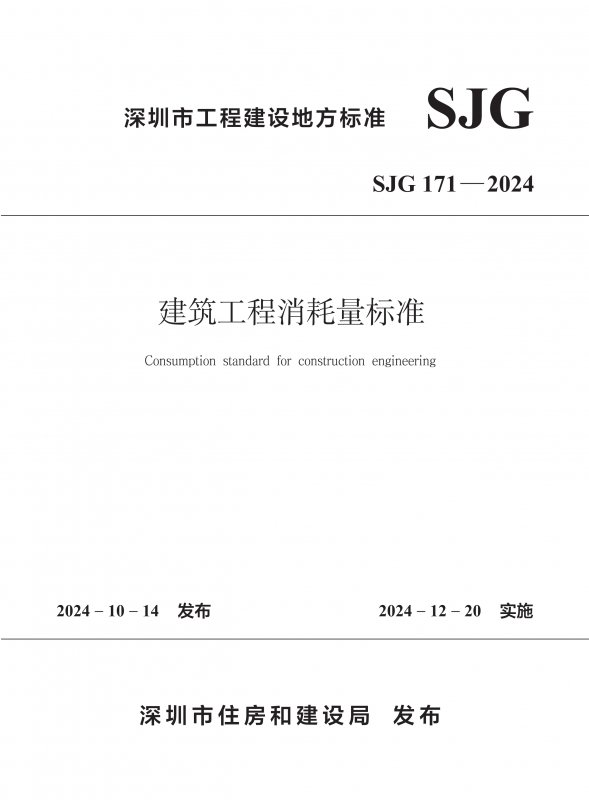 深圳市工程建设地方标准 SJG

SJG 171—2024

建筑工程消耗量标准

Consumption standard for construction engineering

2024－10－14 发布 2024－12－20 实施

深圳市住房和建设局 发布